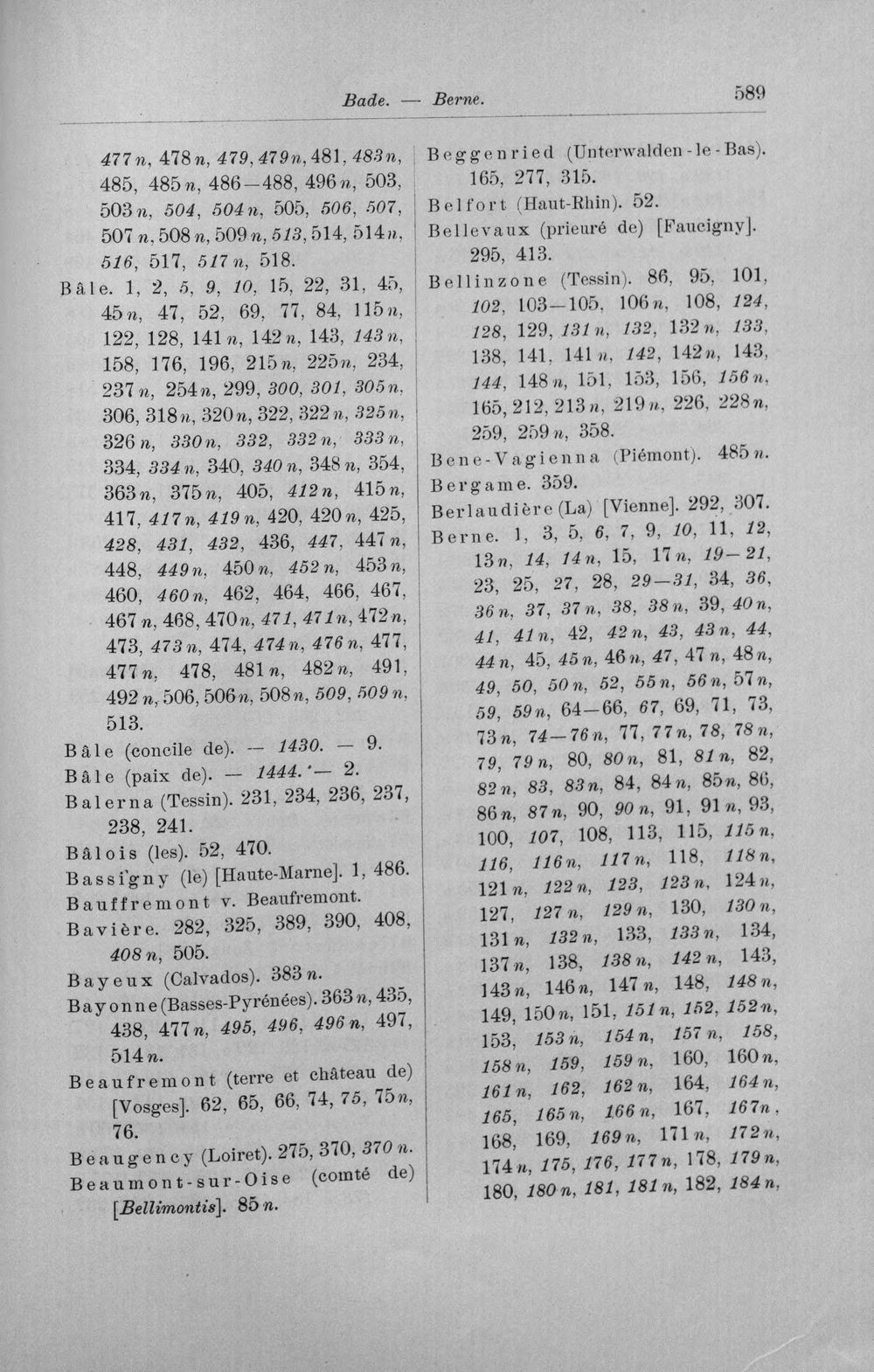 Bade. — Berne. 589

477 n, 478 n, 479, 479 n, 481, 483 n, 485, 485 n, 486—488, 496 n, 503, 503 n, 504, 504 n, 505, 506, 507, 507 n, 508 n, 509 n, 513, 514, 514 n, 516, 517, 517 n, 518.

Bâle. 1, 2, 5, 9, 10, 15, 22, 31, 45, 45 n, 47, 52, 69, 77, 84, 115 n, 122, 128, 141 n, 142 n, 143, 143 n, 158, 176, 196, 215 n, 225 n, 234, 237 n, 254 n, 299, 300, 301, 305 n, 306, 318 n, 320 n, 322, 322 n, 325 n, 326 n, 330 n, 332, 332 n, 333 n, 334, 334 n, 340, 340 n, 348 n, 354, 363 n, 375 n, 405, 412 n, 415 n, 417, 417 n, 419 n, 420, 420 n, 425, 428, 431, 432, 436, 447, 447 n, 448, 449 n, 450 n, 452 n, 453 n, 460, 460 n, 462, 464, 466, 467, 467 n, 468, 470 n, 471, 471 n, 472 n, 473, 473 n, 474, 474 n, 476 n, 477, 477 n, 478, 481 n, 482 n, 491, 492 n, 506, 506 n, 508 n, 509, 509 n, 513.

Bâle (concile de). — 1430. — 9.

Bâle (paix de). — 1444. — 2.

Balerna (Tessin). 231, 234, 236, 237, 238, 241.

Bâlois (les). 52, 470.

Bassigny (le) [Haute-Marne]. 1, 486.

Bauffremont v. Beaufremont.

Bavière. 282, 325, 389, 390, 408, 408 n, 505.

Bayeux (Calvados). 383 n.

Bayonne (Basses-Pyrénées). 363 n, 435, 438, 477 n, 495, 496, 496 n, 497, 514 n.

Beaufremont (terre et château de) [Vosges]. 62, 65, 66, 74, 75, 75 n, 76.

Beaugency (Loiret). 275, 370, 370 n.

Beaumont-sur-Oise (comté de) [Bellimontis]. 85 n.

Beggenried (Unterwalden-le-Bas). 165, 277, 315.

Belfort (Haut-Rhin). 52.

Bellevaux (prieuré de) [Faucigny]. 295, 413.

Bellinzone (Tessin). 86, 95, 101, 102, 103—105, 106 n, 108, 124, 128, 129, 131 n, 132, 132 n, 133, 138, 141, 141 n, 142, 142 n, 143, 144, 148 n, 151, 153, 156, 156 n, 165, 212, 213 n, 219 n, 226, 228 n, 259, 259 n, 358.

Bene-Vagienna (Piémont). 485 n.

Bergame. 359.

Berlaudière (La) [Vienne]. 292, 307.

Berne. 1, 3, 5, 6, 7, 9, 10, 11, 12, 13 n, 14, 14 n, 15, 17 n, 19—21, 23, 25, 27, 28, 29—31, 34, 36, 36 n, 37, 37 n, 38, 38 n, 39, 40 n, 41, 41 n, 42, 42 n, 43, 43 n, 44, 44 n, 45, 45 n, 46 n, 47, 47 n, 48 n, 49, 50, 50 n, 52, 55 n, 56 n, 57 n, 59, 59 n, 64—66, 67, 69, 71, 73, 73 n, 74—76 n, 77, 77 n, 78, 78 n, 79, 79 n, 80, 80 n, 81, 81 n, 82, 82 n, 83, 83 n, 84, 84 n, 85 n, 86, 86 n, 87 n, 90, 90 n, 91, 91 n, 93, 100, 107, 108, 113, 115, 115 n, 116, 116 n, 117 n, 118, 118 n, 121 n, 122 n, 123, 123 n, 124 n, 127, 127 n, 129 n, 130, 130 n, 131 n, 132 n, 133, 133 n, 134, 137 n, 138, 138 n, 142 n, 143, 143 n, 146 n, 147 n, 148, 148 n, 149, 150 n, 151, 151 n, 152, 152 n, 153, 153 n, 154 n, 157 n, 158, 158 n, 159, 159 n, 160, 160 n, 161 n, 162, 162 n, 164, 164 n, 165, 165 n, 166 n, 167, 167 n, 168, 169, 169 n, 171 n, 172 n, 174 n, 175, 176, 177 n, 178, 179 n, 180, 180 n, 181, 181 n, 182, 184 n,